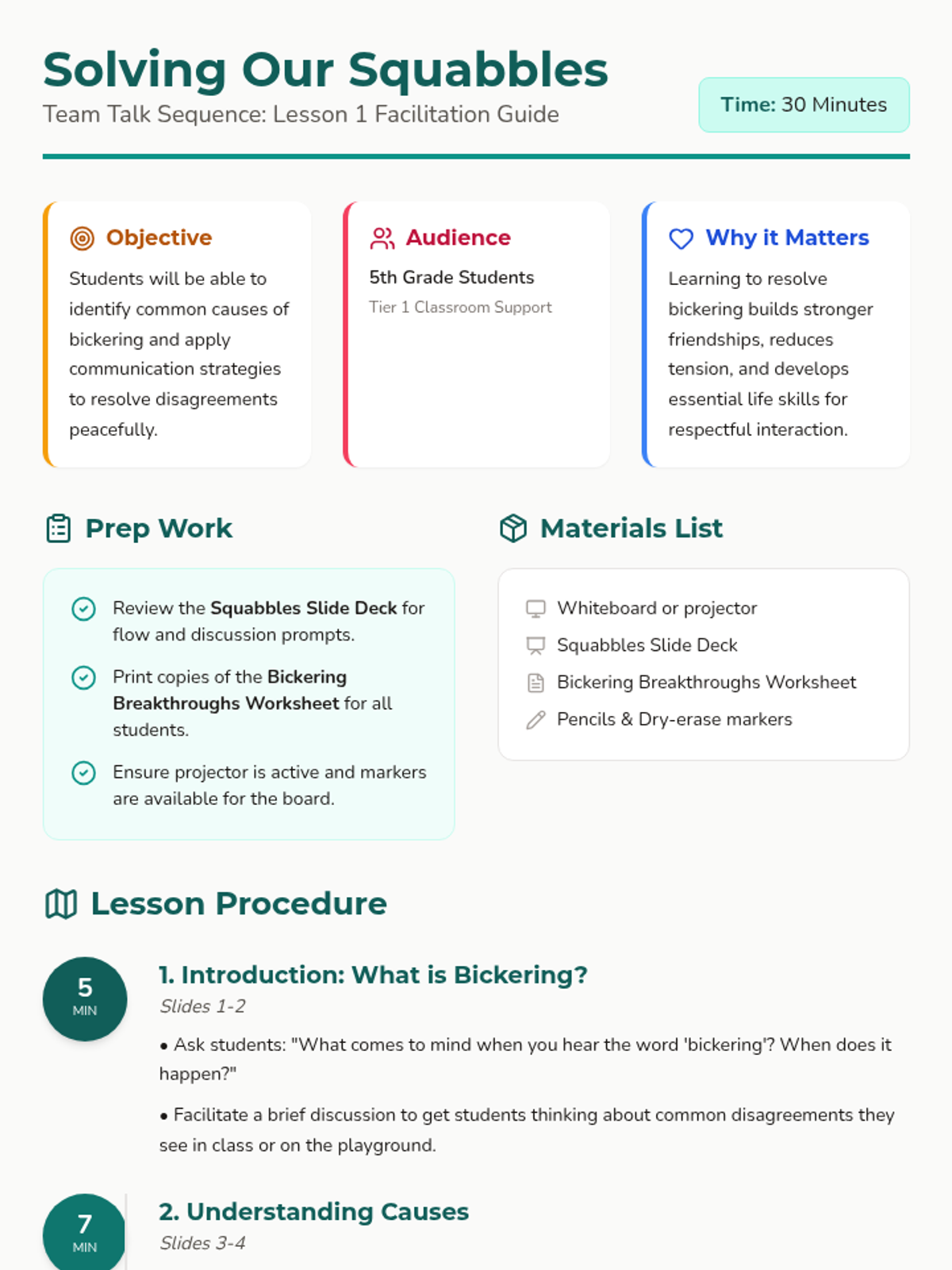 Solving Our Squabbles
Team Talk Sequence: Lesson 1 Facilitation Guide

Time: 30 Minutes

Objective
Students will be able to identify common causes of bickering and apply communication strategies to resolve disagreements peacefully.

Audience
5th Grade Students
Tier 1 Classroom Support

Why it Matters
Learning to resolve bickering builds stronger friendships, reduces tension, and develops essential life skills for respectful interaction.

Prep Work

Review the Squabbles Slide Deck for flow and discussion prompts.

Print copies of the Bickering Breakthroughs Worksheet for all students.

Ensure projector is active and markers are available for the board.

Materials List

Whiteboard or projector
Squabbles Slide Deck
Bickering Breakthroughs Worksheet
Pencils & Dry-erase markers

Lesson Procedure

5
MIN

1. Introduction: What is Bickering?
Slides 1-2

• Ask students: "What comes to mind when you hear the word 'bickering'? When does it happen?"

• Facilitate a brief discussion to get students thinking about common disagreements they see in class or on the playground.

7
MIN

2. Understanding Causes
Slides 3-4